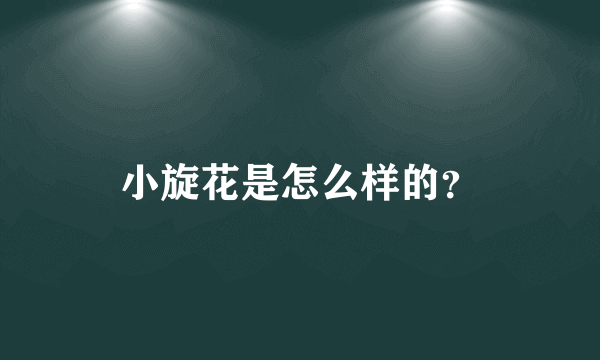 小旋花是怎么样的?